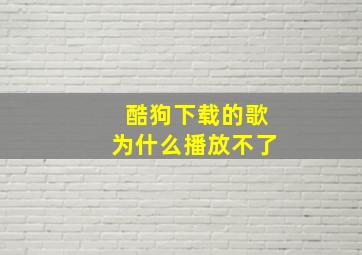 酷狗下载的歌
为什么播放不了